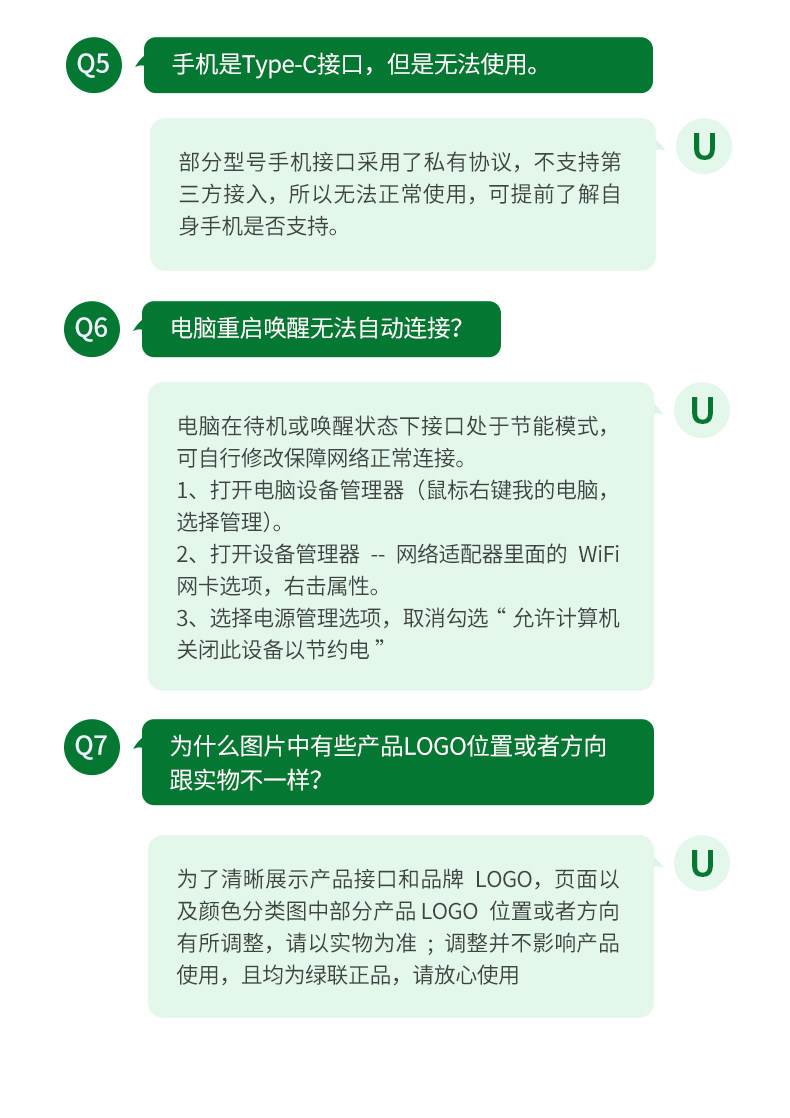 Q5

手机是Type-C接口，但是无法使用。

U

部分型号手机接口采用了私有协议，不支持第三方接入，所以无法正常使用，可提前了解自身手机是否支持。

Q6

电脑重启唤醒无法自动连接？

U

电脑在待机或唤醒状态下接口处于节能模式，可自行修改保障网络正常连接。
1、打开电脑设备管理器（鼠标右键我的电脑，选择管理）。
2、打开设备管理器 -- 网络适配器里面的WiFi网卡选项，右击属性。
3、选择电源管理选项，取消勾选“允许计算机关闭此设备以节约电”

Q7

为什么图片中有些产品LOGO位置或者方向跟实物不一样？

U

为了清晰展示产品接口和品牌LOGO，页面以及颜色分类图中部分产品LOGO位置或者方向有所调整，请以实物为准；调整并不影响产品使用，且均为绿联正品，请放心使用